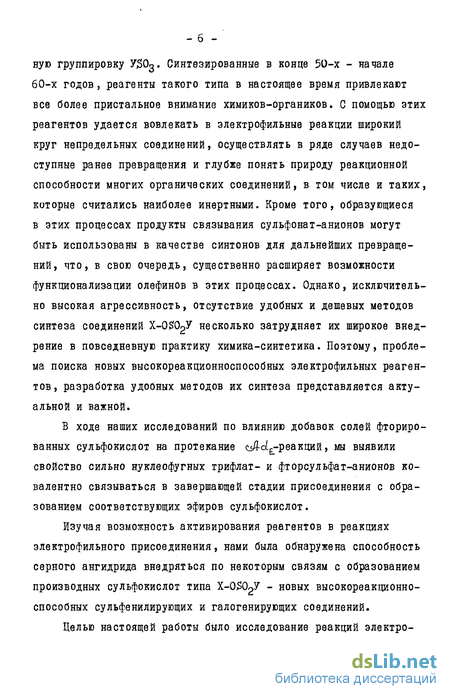 - 6 -

ную группировку $УSO_3$. Синтезированные в конце 50-х - начале 60-х годов, реагенты такого типа в настоящее время привлекают все более пристальное внимание химиков-органиков. С помощью этих реагентов удается вовлекать в электрофильные реакции широкий круг непредельных соединений, осуществлять в ряде случаев недоступные ранее превращения и глубже понять природу реакционной способности многих органических соединений, в том числе и таких, которые считались наиболее инертными. Кроме того, образующиеся в этих процессах продукты связывания сульфонат-анионов могут быть использованы в качестве синтонов для дальнейших превращений, что, в свою очередь, существенно расширяет возможности функционализации олефинов в этих процессах. Однако, исключительно высокая агрессивность, отсутствие удобных и дешевых методов синтеза соединений $X-OSO_2У$ несколько затрудняет их широкое внедрение в повседневную практику химика-синтетика. Поэтому, проблема поиска новых высокореакционноспособных электрофильных реагентов, разработка удобных методов их синтеза представляется актуальной и важной.

В ходе наших исследований по влиянию добавок солей фторированных сульфокислот на протекание $Ad_E$-реакций, мы выявили свойство сильно нуклеофугных трифлат- и фторсульфат-анионов ковалентно связываться в завершающей стадии присоединения с образованием соответствующих эфиров сульфокислот.

Изучая возможность активирования реагентов в реакциях электрофильного присоединения, нами была обнаружена способность серного ангидрида внедряться по некоторым связям с образованием производных сульфокислот типа $X-OSO_2У$ - новых высокореакционноспособных сульфенилирующих и галогенирующих соединений.

Целью настоящей работы было исследование реакций электро-

dsLib.net
библиотека диссертаций